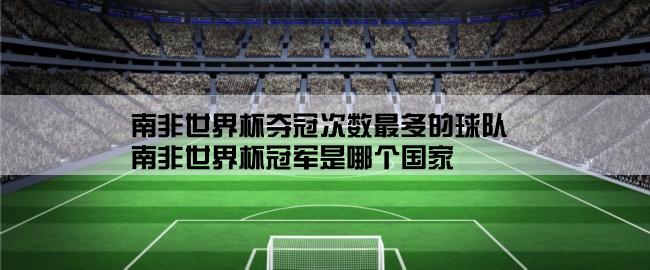 南非世界杯夺冠次数最多的球队
南非世界杯冠军是哪个国家